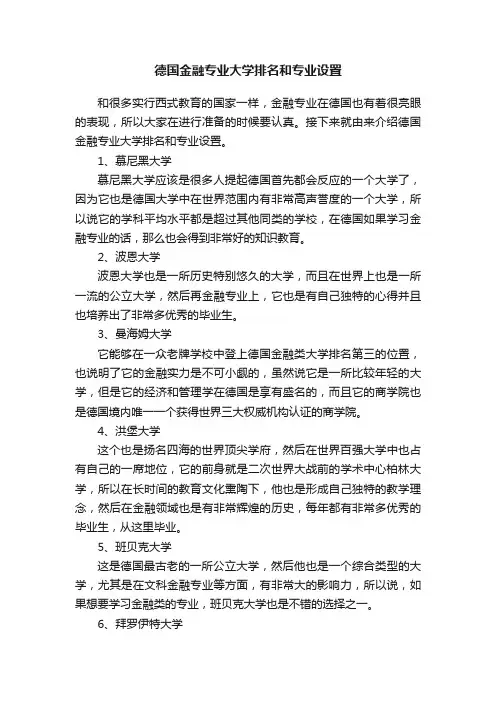 德国金融专业大学排名和专业设置

和很多实行西式教育的国家一样，金融专业在德国也有着很亮眼的表现，所以大家在进行准备的时候要认真。接下来就由来介绍德国金融专业大学排名和专业设置。

1、慕尼黑大学

慕尼黑大学应该是很多人提起德国首先都会反应的一个大学了，因为它也是德国大学中在世界范围内有非常高声誉度的一个大学，所以说它的学科平均水平都是超过其他同类的学校，在德国如果学习金融专业的话，那么也会得到非常好的知识教育。

2、波恩大学

波恩大学也是一所历史特别悠久的大学，而且在世界上也是一所一流的公立大学，然后再金融专业上，它也是有自己独特的心得并且也培养出了非常多优秀的毕业生。

3、曼海姆大学

它能够在一众老牌学校中登上德国金融类大学排名第三的位置，也说明了它的金融实力是不可小觑的，虽然说它是一所比较年轻的大学，但是它的经济和管理学在德国是享有盛名的，而且它的商学院也是德国境内唯一一个获得世界三大权威机构认证的商学院。

4、洪堡大学

这个也是扬名四海的世界顶尖学府，然后在世界百强大学中也占有自己的一席地位，它的前身就是二次世界大战前的学术中心柏林大学，所以在长时间的教育文化熏陶下，他也是形成自己独特的教学理念，然后在金融领域也是有非常辉煌的历史，每年都有非常多优秀的毕业生，从这里毕业。

5、班贝克大学

这是德国最古老的一所公立大学，然后他也是一个综合类型的大学，尤其是在文科金融专业等方面，有非常大的影响力，所以说，如果想要学习金融类的专业，班贝克大学也是不错的选择之一。

6、拜罗伊特大学